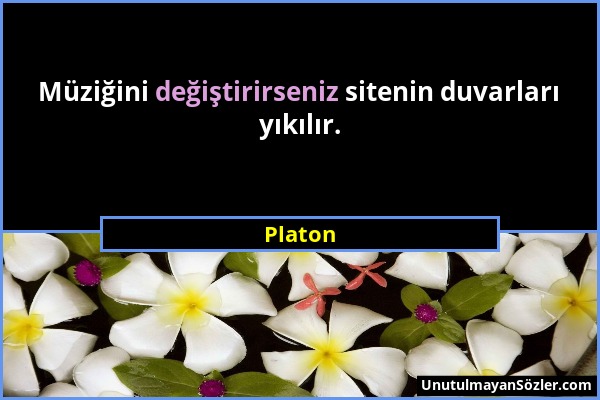 Müziğini değiştirirseniz sitenin duvarları yıkılır.

Platon

UnutulmayanSözler.com